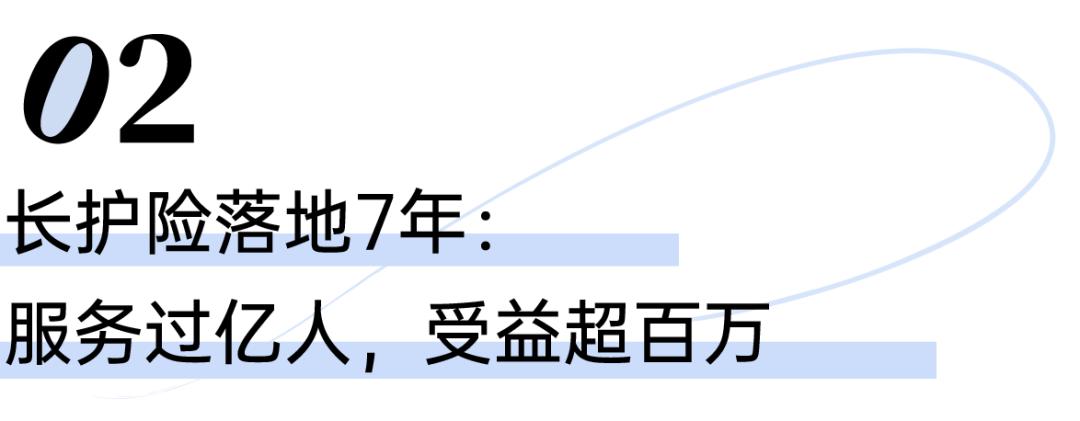 02

长护险落地7年：

服务过亿人，受益超百万